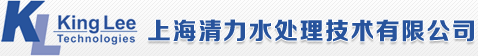 KL King Lee Technologies 上海清力水处理技术有限公司